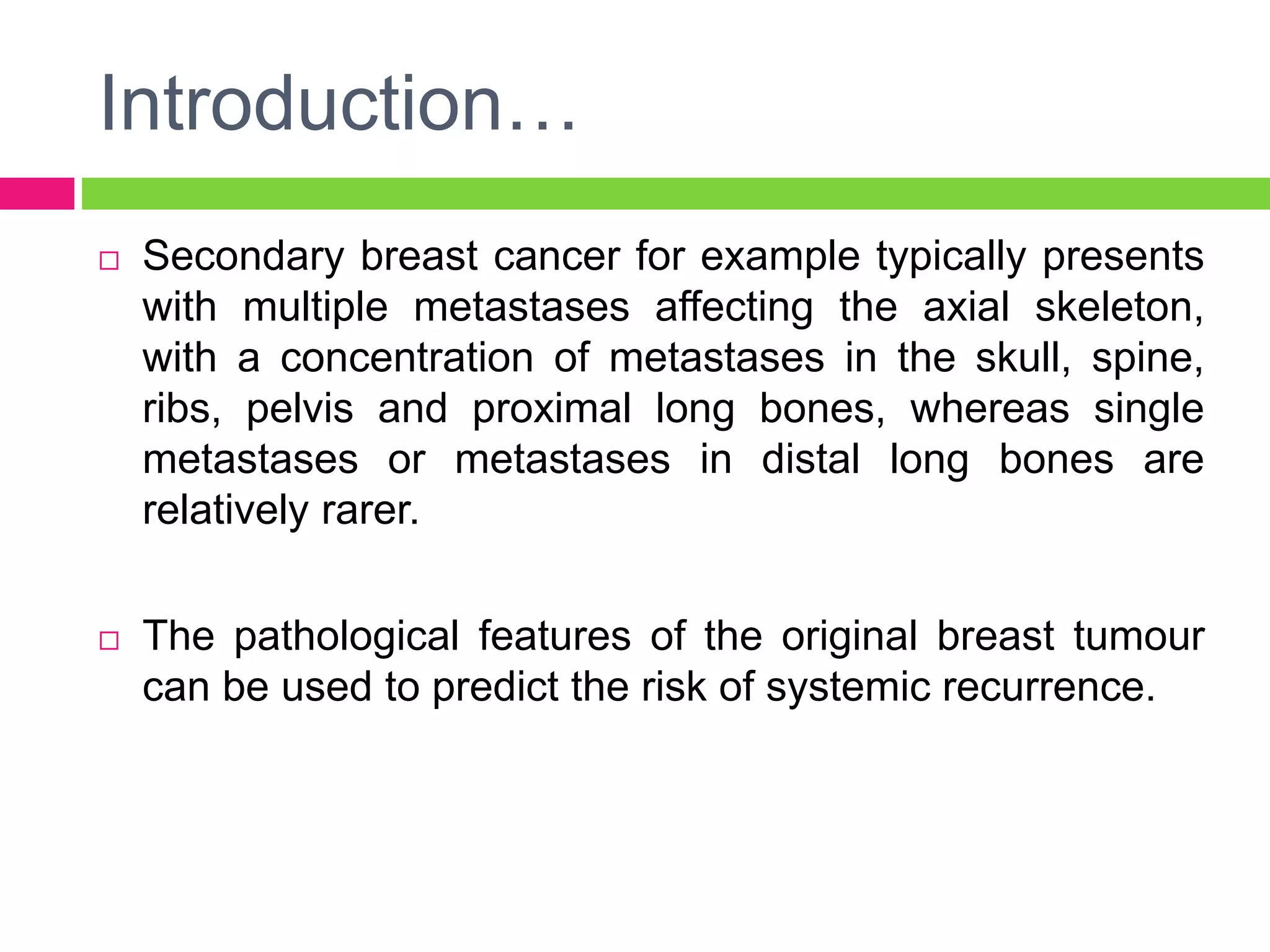 Introduction…

□ Secondary breast cancer for example typically presents with multiple metastases affecting the axial skeleton, with a concentration of metastases in the skull, spine, ribs, pelvis and proximal long bones, whereas single metastases or metastases in distal long bones are relatively rarer.

□ The pathological features of the original breast tumour can be used to predict the risk of systemic recurrence.